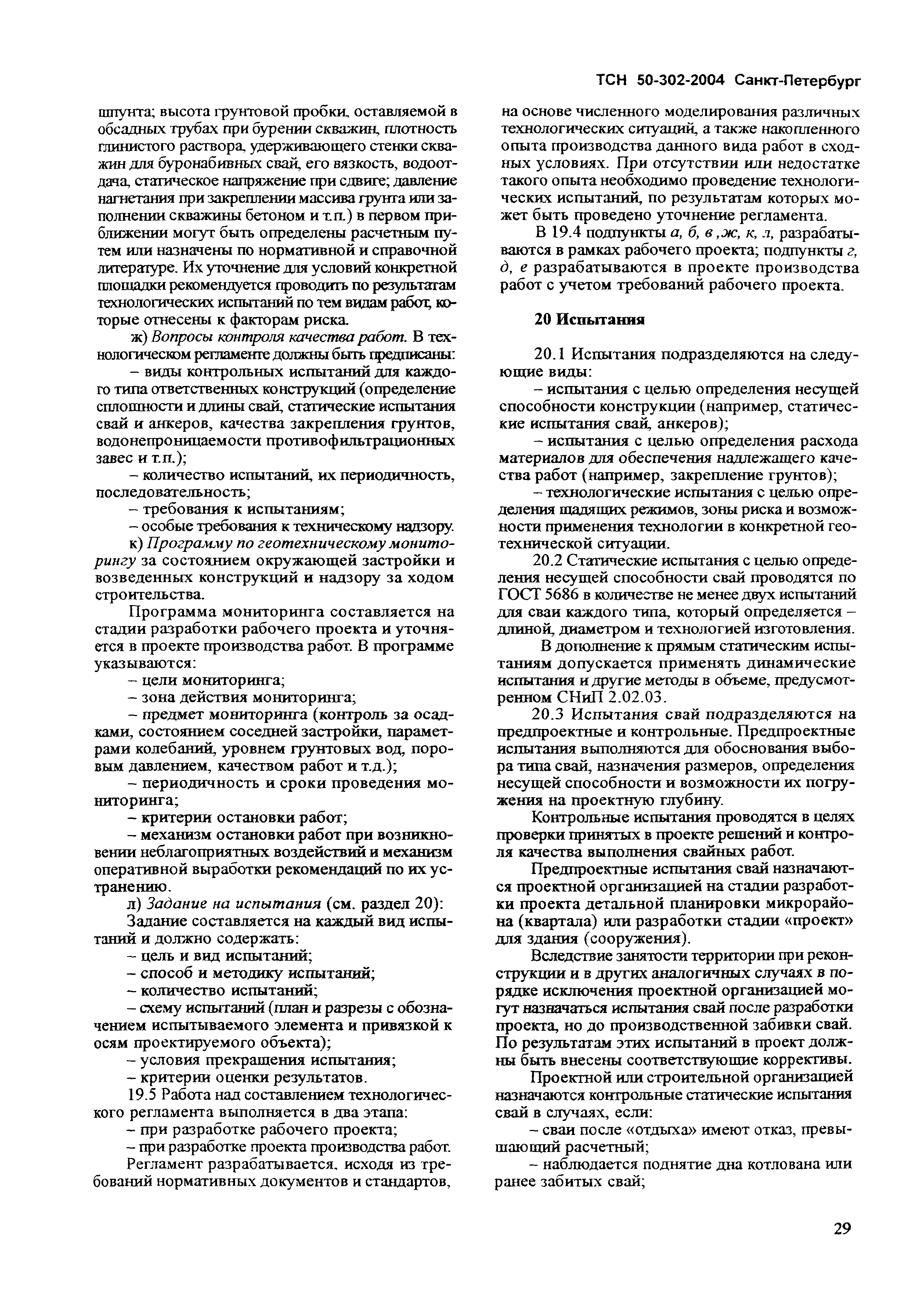 ТСН 50-302-2004 Санкт-Петербург

шпунта; высота грунтовой пробки, оставляемой в обсадных трубах при бурении скважин, плотность глинистого раствора, удерживающего стенки скважин для буронабивных свай, его вязкость, водоотдача, статическое напряжение при сдвиге; давление нагнетания при закреплении массива грунта или заполнении скважины бетоном и т.п.) в первом приближении могут быть определены расчетным путем или назначены по нормативной и справочной литературе. Их уточнение для условий конкретной площадки рекомендуется проводить по результатам технологических испытаний по тем видам работ, которые отнесены к факторам риска.

ж) Вопросы контроля качества работ. В технологическом регламенте должны быть предписаны:

– виды контрольных испытаний для каждого типа ответственных конструкций (определение сплошности и длины свай, статические испытания свай и анкеров, качества закрепления грунтов, водонепроницаемости противофильтрационных завес и т.п.);

– количество испытаний, их периодичность, последовательность;

– требования к испытаниям;

– особые требования к техническому надзору.

к) Программу по геотехническому мониторингу за состоянием окружающей застройки и возведенных конструкций и надзору за ходом строительства.

Программа мониторинга составляется на стадии разработки рабочего проекта и уточняется в проекте производства работ. В программе указываются:

– цели мониторинга;

– зона действия мониторинга;

– предмет мониторинга (контроль за осадками, состоянием соседней застройки, параметрами колебаний, уровнем грунтовых вод, поровым давлением, качеством работ и т.д.);

– периодичность и сроки проведения мониторинга;

– критерии остановки работ;

– механизм остановки работ при возникновении неблагоприятных воздействий и механизм оперативной выработки рекомендаций по их устранению.

л) Задание на испытания (см. раздел 20):

Задание составляется на каждый вид испытаний и должно содержать:

– цель и вид испытаний;

– способ и методику испытаний;

– количество испытаний;

– схему испытаний (план и разрезы с обозначением испытываемого элемента и привязкой к осям проектируемого объекта);

– условия прекращения испытания;

– критерии оценки результатов.

19.5 Работа над составлением технологического регламента выполняется в два этапа:

– при разработке рабочего проекта;

– при разработке проекта производства работ.

Регламент разрабатывается, исходя из требований нормативных документов и стандартов, на основе численного моделирования различных технологических ситуаций, а также накопленного опыта производства данного вида работ в сходных условиях. При отсутствии или недостатке такого опыта необходимо проведение технологических испытаний, по результатам которых может быть проведено уточнение регламента.

В 19.4 подпункты а, б, в ,ж, к, л, разрабатываются в рамках рабочего проекта; подпункты г, д, е разрабатываются в проекте производства работ с учетом требований рабочего проекта.

20 Испытания

20.1 Испытания подразделяются на следующие виды:

– испытания с целью определения несущей способности конструкции (например, статические испытания свай, анкеров);

– испытания с целью определения расхода материалов для обеспечения надлежащего качества работ (например, закрепление грунтов);

– технологические испытания с целью определения щадящих режимов, зоны риска и возможности применения технологии в конкретной геотехнической ситуации.

20.2 Статические испытания с целью определения несущей способности свай проводятся по ГОСТ 5686 в количестве не менее двух испытаний для сваи каждого типа, который определяется – длиной, диаметром и технологией изготовления.

В дополнение к прямым статическим испытаниям допускается применять динамические испытания и другие методы в объеме, предусмотренном СНиП 2.02.03.

20.3 Испытания свай подразделяются на предпроектные и контрольные. Предпроектные испытания выполняются для обоснования выбора типа свай, назначения размеров, определения несущей способности и возможности их погружения на проектную глубину.

Контрольные испытания проводятся в целях проверки принятых в проекте решений и контроля качества выполнения свайных работ.

Предпроектные испытания свай назначаются проектной организацией на стадии разработки проекта детальной планировки микрорайона (квартала) или разработки стадии «проект» для здания (сооружения).

Вследствие занятости территории при реконструкции и в других аналогичных случаях в порядке исключения проектной организацией могут назначаться испытания свай после разработки проекта, но до производственной забивки свай. По результатам этих испытаний в проект должны быть внесены соответствующие коррективы.

Проектной или строительной организацией назначаются контрольные статические испытания свай в случаях, если:

– сваи после «отдыха» имеют отказ, превышающий расчетный;

– наблюдается поднятие дна котлована или ранее забитых свай;

29